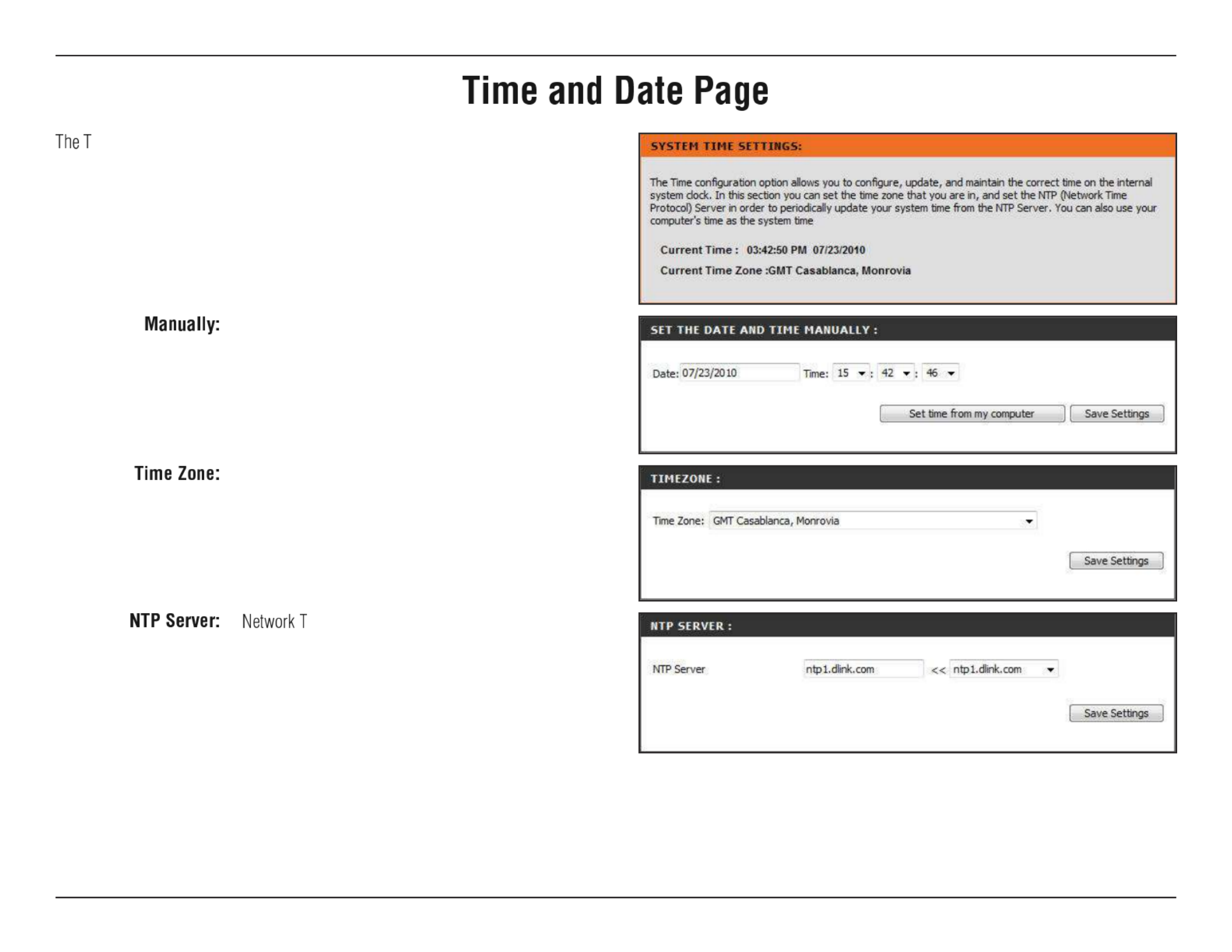 Time and Date Page

The T

Manually:

Time Zone:

NTP Server: Network T

SYSTEM TIME SETTINGS:

The Time configuration option allows you to configure, update, and maintain the correct time on the internal system clock. In this section you can set the time zone that you are in, and set the NTP (Network Time Protocol) Server in order to periodically update your system time from the NTP Server. You can also use your computer's time as the system time

Current Time : 03:42:50 PM 07/23/2010

Current Time Zone :GMT Casablanca, Monrovia

SET THE DATE AND TIME MANUALLY :

Date: 07/23/2010 Time: 15 : 42 : 46

Set time from my computer Save Settings

TIMEZONE :

Time Zone: GMT Casablanca, Monrovia

Save Settings

NTP SERVER :

NTP Server ntp1.dlink.com << ntp1.dlink.com

Save Settings